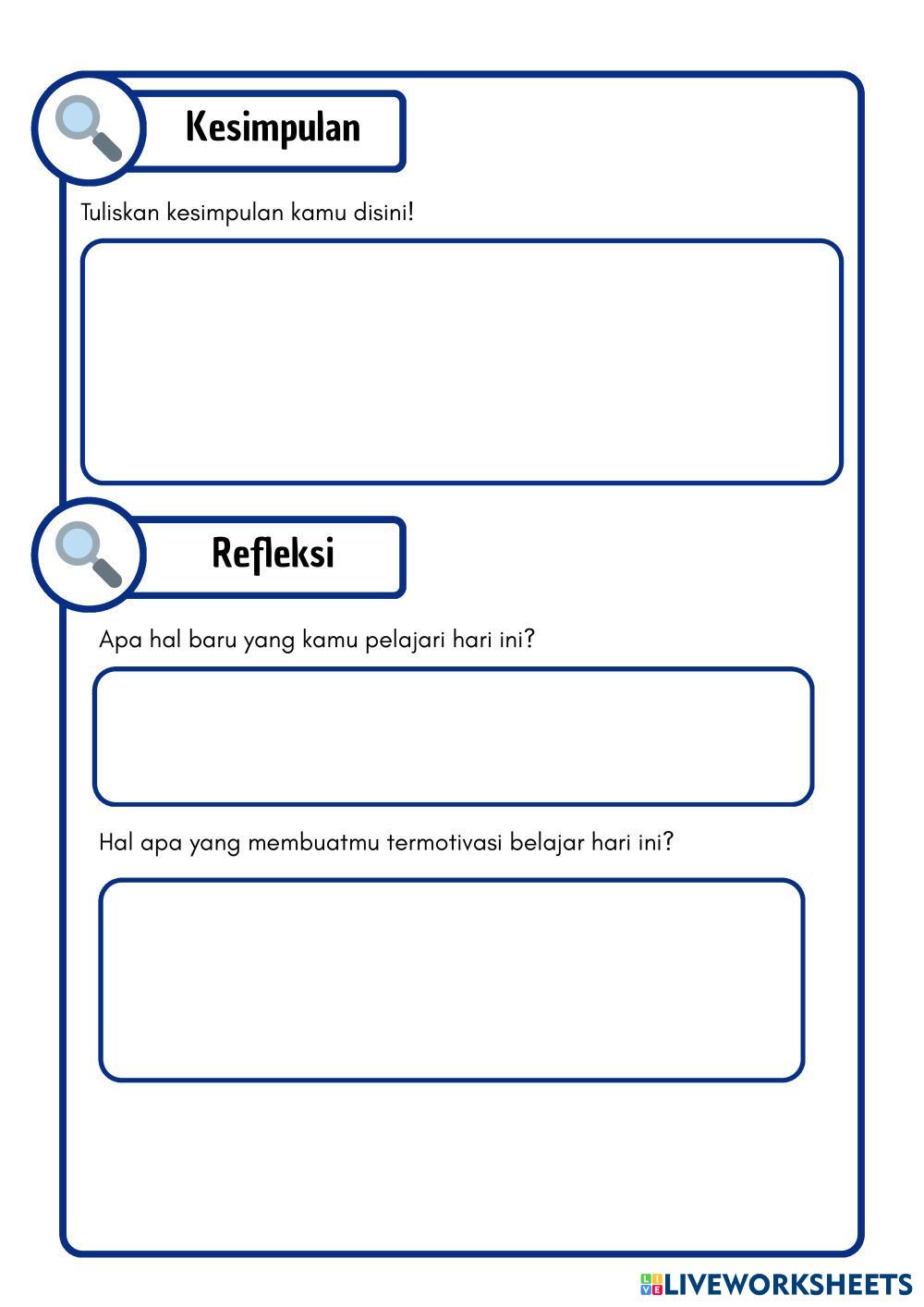 Kesimpulan

Tuliskan kesimpulan kamu disini!

Refleksi

Apa hal baru yang kamu pelajari hari ini?

Hal apa yang membuatmu termotivasi belajar hari ini?

LIVEWORKSHEETS